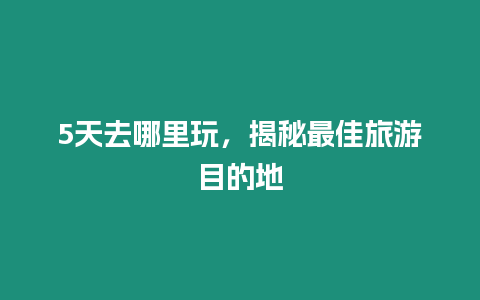 5天去哪里玩，揭秘最佳旅游目的地